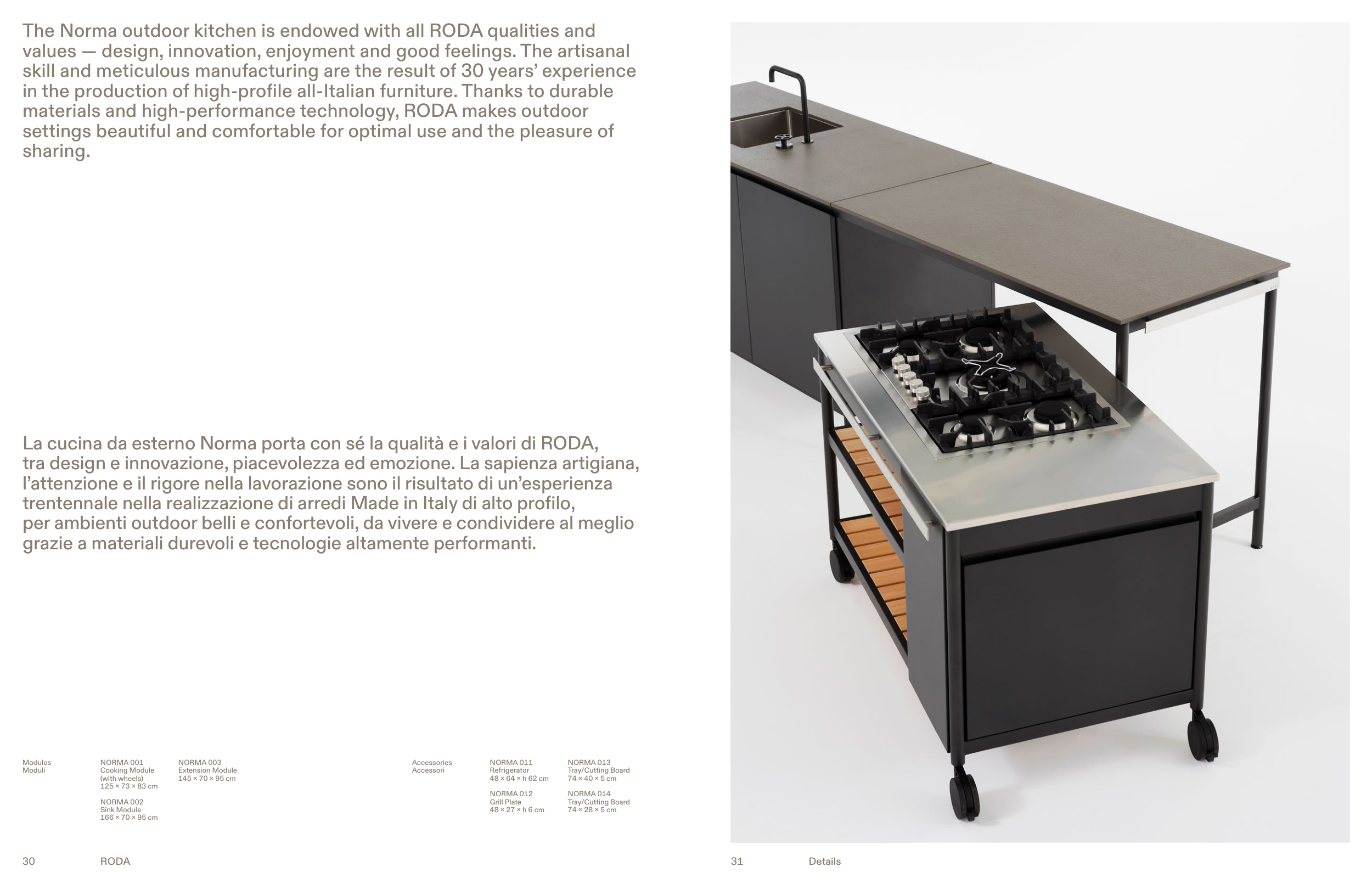 The Norma outdoor kitchen is endowed with all RODA qualities and values — design, innovation, enjoyment and good feelings. The artisanal skill and meticulous manufacturing are the result of 30 years' experience in the production of high-profile all-Italian furniture. Thanks to durable materials and high-performance technology, RODA makes outdoor settings beautiful and comfortable for optimal use and the pleasure of sharing.

La cucina da esterno Norma porta con sé la qualità e i valori di RODA, tra design e innovazione, piacevolezza ed emozione. La sapienza artigiana, l'attenzione e il rigore nella lavorazione sono il risultato di un'esperienza trentennale nella realizzazione di arredi Made in Italy di alto profilo, per ambienti outdoor belli e confortevoli, da vivere e condividere al meglio grazie a materiali durevoli e tecnologie altamente performanti.

Modules
Moduli

NORMA 001
Cooking Module
(with wheels)
125 × 73 × 83 cm

NORMA 002
Sink Module
166 × 70 × 95 cm

NORMA 003
Extension Module
145 × 70 × 95 cm

Accessories
Accessori

NORMA 011
Refrigerator
48 × 64 × h 62 cm

NORMA 012
Grill Plate
48 × 27 × h 6 cm

NORMA 013
Tray/Cutting Board
74 × 40 × 5 cm

NORMA 014
Tray/Cutting Board
74 × 28 × 5 cm

30 RODA

31 Details